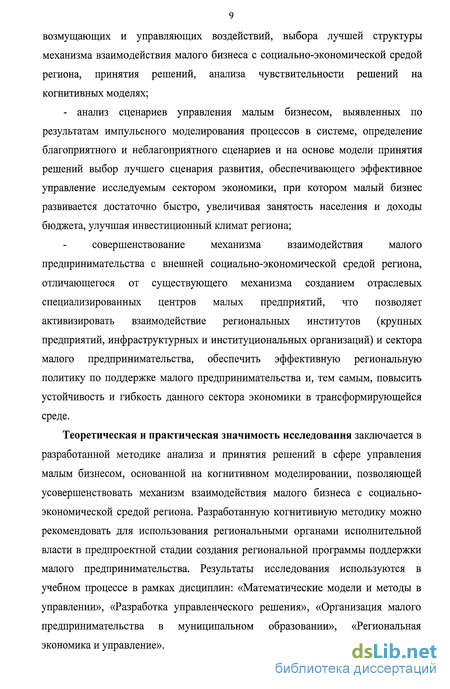 9

возмущающих и управляющих воздействий, выбора лучшей структуры механизма взаимодействия малого бизнеса с социально-экономической средой региона, принятия решений, анализа чувствительности решений на когнитивных моделях;

- анализ сценариев управления малым бизнесом, выявленных по результатам импульсного моделирования процессов в системе, определение благоприятного и неблагоприятного сценариев и на основе модели принятия решений выбор лучшего сценария развития, обеспечивающего эффективное управление исследуемым сектором экономики, при котором малый бизнес развивается достаточно быстро, увеличивая занятость населения и доходы бюджета, улучшая инвестиционный климат региона;

- совершенствование механизма взаимодействия малого предпринимательства с внешней социально-экономической средой региона, отличающегося от существующего механизма созданием отраслевых специализированных центров малых предприятий, что позволяет активизировать взаимодействие региональных институтов (крупных предприятий, инфраструктурных и институциональных организаций) и сектора малого предпринимательства, обеспечить эффективную региональную политику по поддержке малого предпринимательства и, тем самым, повысить устойчивость и гибкость данного сектора экономики в трансформирующейся среде.

Теоретическая и практическая значимость исследования заключается в разработанной методике анализа и принятия решений в сфере управления малым бизнесом, основанной на когнитивном моделировании, позволяющей усовершенствовать механизм взаимодействия малого бизнеса с социально-экономической средой региона. Разработанную когнитивную методику можно рекомендовать для использования региональными органами исполнительной власти в предпроектной стадии создания региональной программы поддержки малого предпринимательства. Результаты исследования используются в учебном процессе в рамках дисциплин: «Математические модели и методы в управлении», «Разработка управленческого решения», «Организация малого предпринимательства в муниципальном образовании», «Региональная экономика и управление».

dsLib.net
библиотека диссертаций